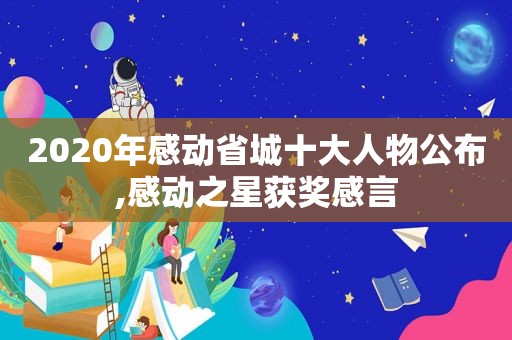 2020年感动省城十大人物公布,感动之星获奖感言